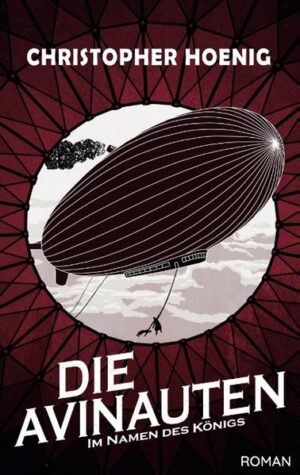 CHRISTOPHER HOENIG

DIE AVINAUTEN

IM NAMEN DES KÖNIGS

ROMAN